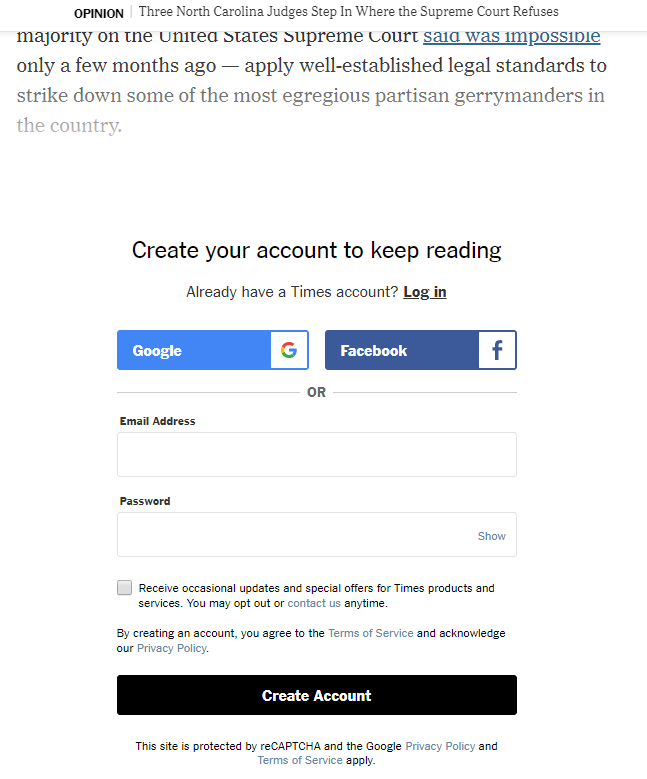 OPINION | Three North Carolina Judges Step In Where the Supreme Court Refuses

majority on the United States Supreme Court said was impossible only a few months ago — apply well-established legal standards to strike down some of the most egregious partisan gerrymanders in the country.

Create your account to keep reading

Already have a Times account? Log in

Google

Facebook

OR

Email Address

Password

Show

Receive occasional updates and special offers for Times products and services. You may opt out or contact us anytime.

By creating an account, you agree to the Terms of Service and acknowledge our Privacy Policy.

Create Account

This site is protected by reCAPTCHA and the Google Privacy Policy and Terms of Service apply.